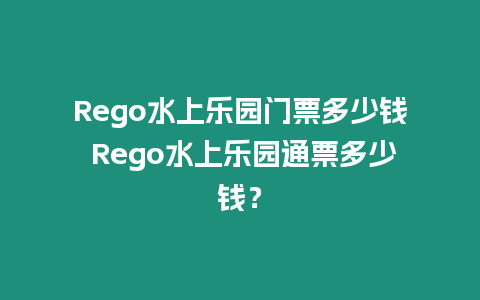 Rego水上乐园门票多少钱 Rego水上乐园通票多少钱？